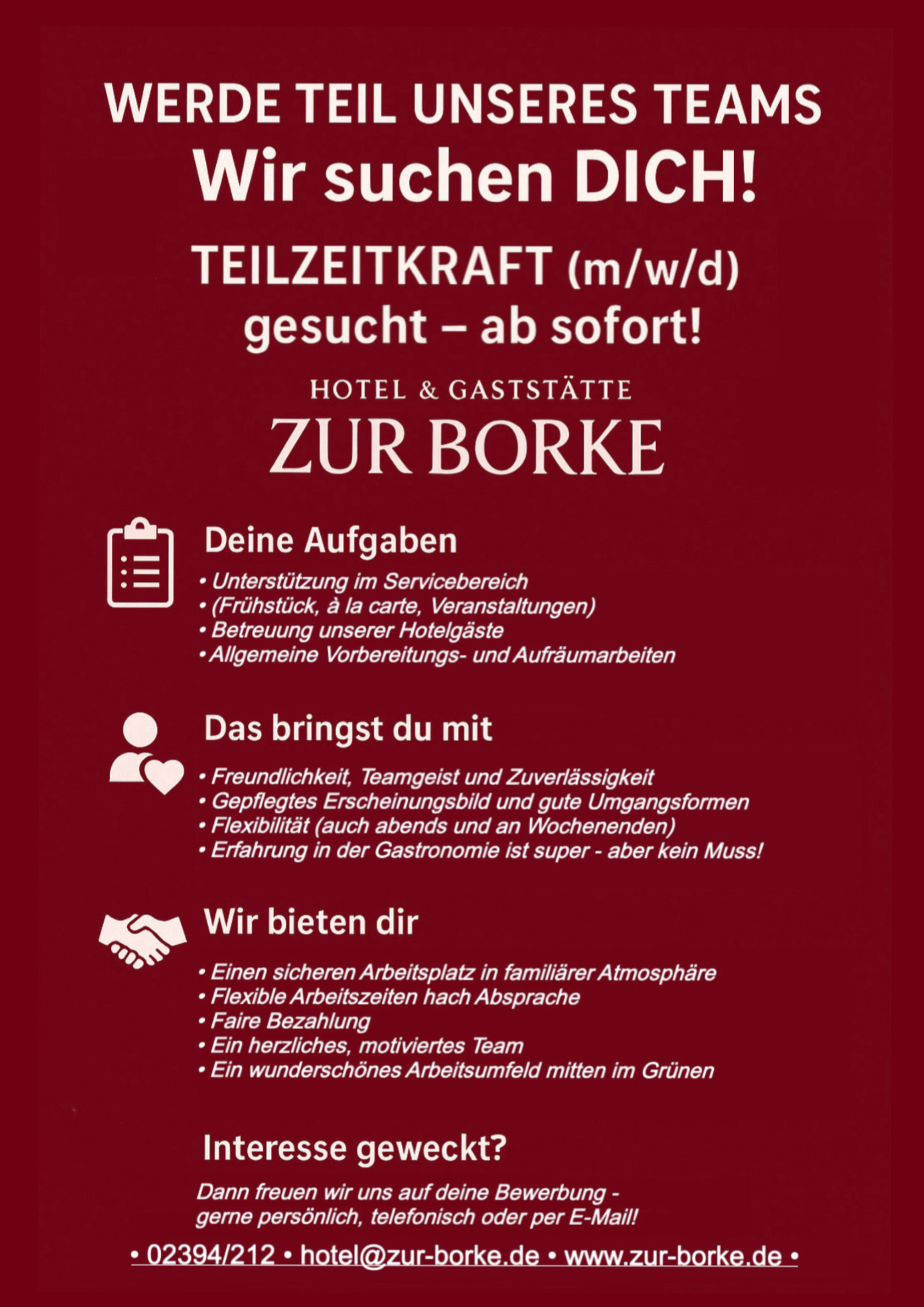 WERDE TEIL UNSERES TEAMS
Wir suchen DICH!

TEILZEITKRAFT (m/w/d)
gesucht – ab sofort!

HOTEL & GASTSTÄTTE
ZUR BORKE

Deine Aufgaben

• Unterstützung im Servicebereich
• (Frühstück, à la carte, Veranstaltungen)
• Betreuung unserer Hotelgäste
• Allgemeine Vorbereitungs- und Aufräumarbeiten

Das bringst du mit

• Freundlichkeit, Teamgeist und Zuverlässigkeit
• Gepflegtes Erscheinungsbild und gute Umgangsformen
• Flexibilität (auch abends und an Wochenenden)
• Erfahrung in der Gastronomie ist super - aber kein Muss!

Wir bieten dir

• Einen sicheren Arbeitsplatz in familiärer Atmosphäre
• Flexible Arbeitszeiten hach Absprache
• Faire Bezahlung
• Ein herzliches, motiviertes Team
• Ein wunderschönes Arbeitsumfeld mitten im Grünen

Interesse geweckt?

Dann freuen wir uns auf deine Bewerbung - gerne persönlich, telefonisch oder per E-Mail!

• 02394/212 • hotel@zur-borke.de • www.zur-borke.de •